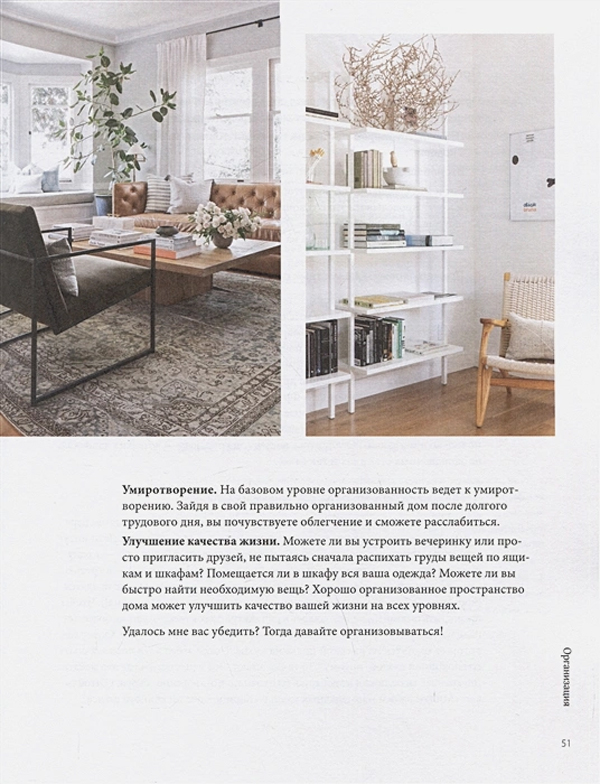 **Умиротворение.** На базовом уровне организованность ведет к умиротворению. Зайдя в свой правильно организованный дом после долгого трудового дня, вы почувствуете облегчение и сможете расслабиться.

**Улучшение качества жизни.** Можете ли вы устроить вечеринку или просто пригласить друзей, не пытаясь сначала распихать груды вещей по ящикам и шкафам? Помещается ли в шкафу вся ваша одежда? Можете ли вы быстро найти необходимую вещь? Хорошо организованное пространство дома может улучшить качество вашей жизни на всех уровнях.

Удалось мне вас убедить? Тогда давайте организовываться!

Организация

51